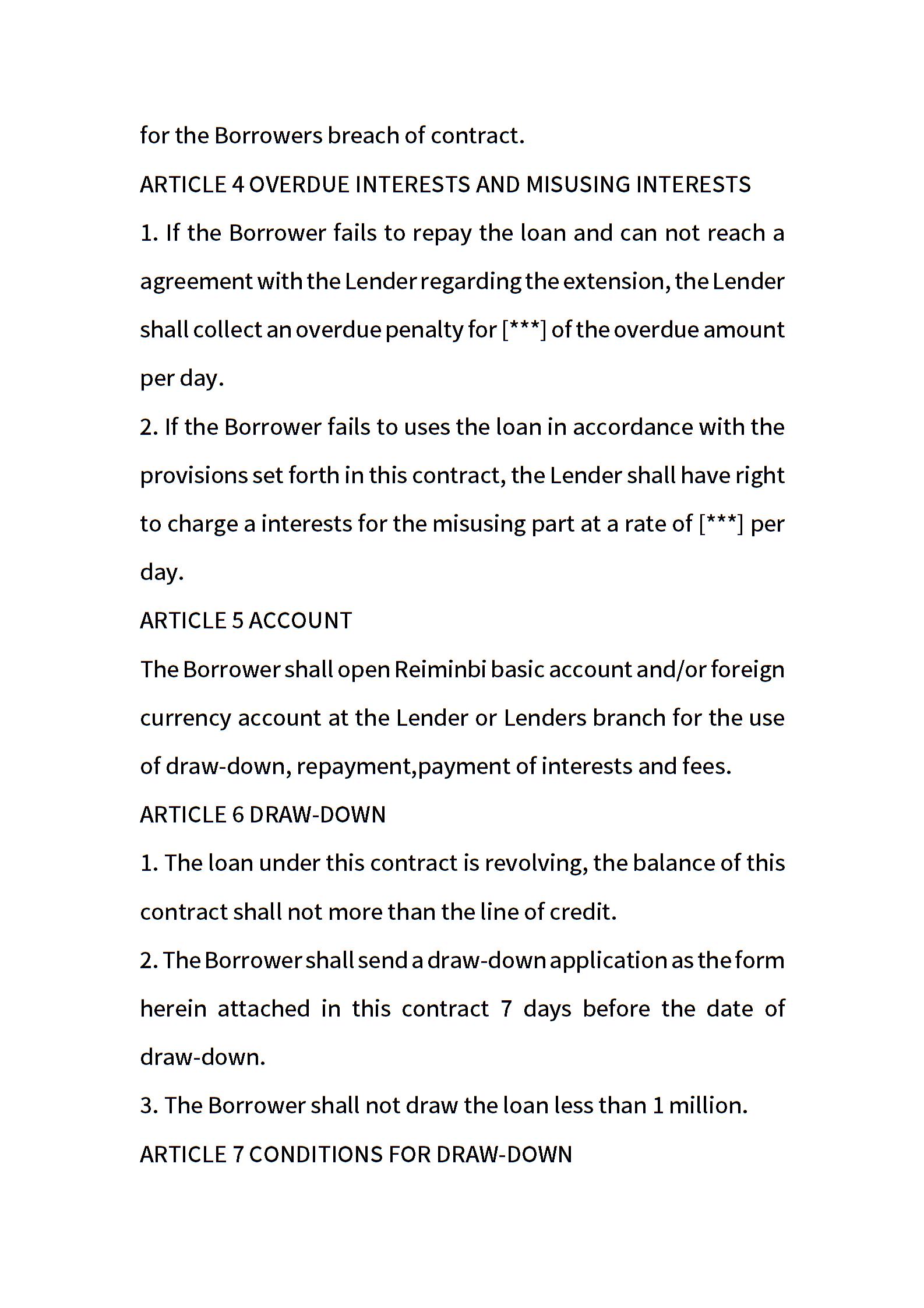 for the Borrowers breach of contract.

ARTICLE 4 OVERDUE INTERESTS AND MISUSING INTERESTS

1. If the Borrower fails to repay the loan and can not reach a agreement with the Lender regarding the extension, the Lender shall collect an overdue penalty for [***] of the overdue amount per day.

2. If the Borrower fails to uses the loan in accordance with the provisions set forth in this contract, the Lender shall have right to charge a interests for the misusing part at a rate of [***] per day.

ARTICLE 5 ACCOUNT

The Borrower shall open Reiminbi basic account and/or foreign currency account at the Lender or Lenders branch for the use of draw-down, repayment,payment of interests and fees.

ARTICLE 6 DRAW-DOWN

1. The loan under this contract is revolving, the balance of this contract shall not more than the line of credit.

2. The Borrower shall send a draw-down application as the form herein attached in this contract 7 days before the date of draw-down.

3. The Borrower shall not draw the loan less than 1 million.

ARTICLE 7 CONDITIONS FOR DRAW-DOWN